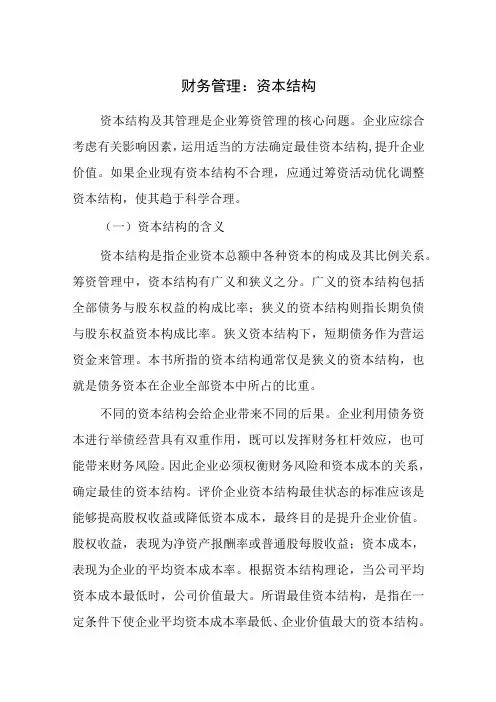 财务管理：资本结构

资本结构及其管理是企业筹资管理的核心问题。企业应综合考虑有关影响因素，运用适当的方法确定最佳资本结构，提升企业价值。如果企业现有资本结构不合理，应通过筹资活动优化调整资本结构，使其趋于科学合理。

（一）资本结构的含义

资本结构是指企业资本总额中各种资本的构成及其比例关系。筹资管理中，资本结构有广义和狭义之分。广义的资本结构包括全部债务与股东权益的构成比率；狭义的资本结构则指长期负债与股东权益资本构成比率。狭义资本结构下，短期债务作为营运资金来管理。本书所指的资本结构通常仅是狭义的资本结构，也就是债务资本在企业全部资本中所占的比重。

不同的资本结构会给企业带来不同的后果。企业利用债务资本进行举债经营具有双重作用，既可以发挥财务杠杆效应，也可能带来财务风险。因此企业必须权衡财务风险和资本成本的关系，确定最佳的资本结构。评价企业资本结构最佳状态的标准应该是能够提高股权收益或降低资本成本，最终目的是提升企业价值。股权收益，表现为净资产报酬率或普通股每股收益；资本成本，表现为企业的平均资本成本率。根据资本结构理论，当公司平均资本成本最低时，公司价值最大。所谓最佳资本结构，是指在一定条件下使企业平均资本成本率最低、企业价值最大的资本结构。